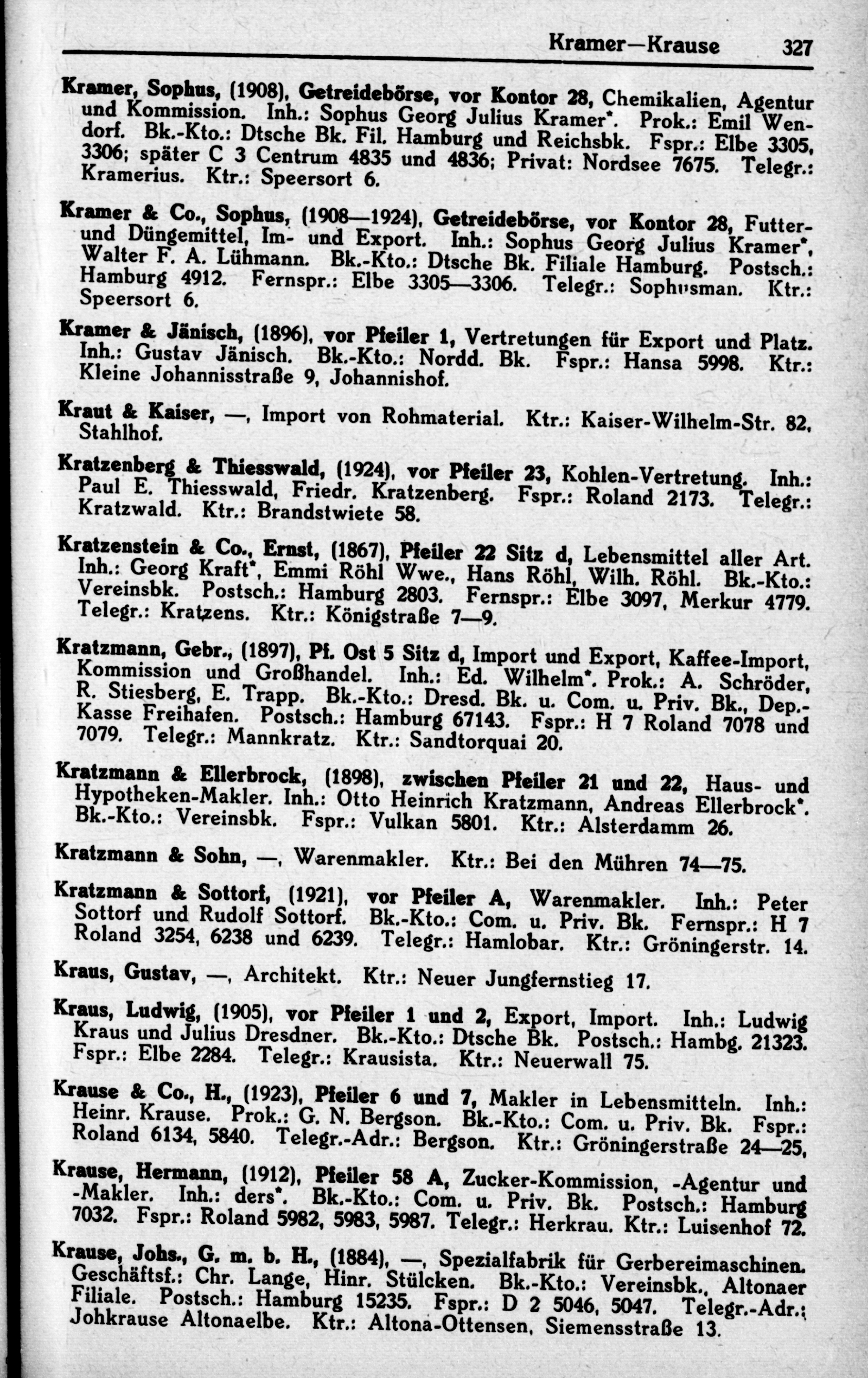 Kramer—Krause 327

Kramer, Sophus, (1908), Getreidebörse, vor Kontor 28, Chemikalien, Agentur und Kommission. Inh.: Sophus Georg Julius Kramer*. Prok.: Emil Wendorf. Bk.-Kto.: Dtsche Bk. Fil. Hamburg und Reichsbk. Fspr.: Elbe 3305, 3306; später C 3 Centrum 4835 und 4836; Privat: Nordsee 7675. Telegr.: Kramerius. Ktr.: Speersort 6.

Kramer & Co., Sophus, (1908—1924), Getreidebörse, vor Kontor 28, Futter- und Düngemittel, Im- und Export. Inh.: Sophus Georg Julius Kramer*, Walter F. A. Lühmann. Bk.-Kto.: Dtsche Bk. Filiale Hamburg. Postsch.: Hamburg 4912. Fernspr.: Elbe 3305—3306. Telegr.: Sophusman. Ktr.: Speersort 6.

Kramer & Jänisch, (1896), vor Pfeiler 1, Vertretungen für Export und Platz. Inh.: Gustav Jänisch. Bk.-Kto.: Nordd. Bk. Fspr.: Hansa 5998. Ktr.: Kleine Johannisstraße 9, Johannishof.

Kraut & Kaiser, —, Import von Rohmaterial. Ktr.: Kaiser-Wilhelm-Str. 82, Stahlhof.

Kratzenberg & Thiesswald, (1924), vor Pfeiler 23, Kohlen-Vertretung. Inh.: Paul E. Thiesswald, Friedr. Kratzenberg. Fspr.: Roland 2173. Telegr.: Kratzwald. Ktr.: Brandstwiete 58.

Kratzenstein & Co., Ernst, (1867), Pfeiler 22 Sitz d, Lebensmittel aller Art. Inh.: Georg Kraft*, Emmi Röhl Wwe., Hans Röhl, Wilh. Röhl. Bk.-Kto.: Vereinsbk. Postsch.: Hamburg 2803. Fernspr.: Elbe 3097, Merkur 4779. Telegr.: Kratzens. Ktr.: Königstraße 7—9.

Kratzmann, Gebr., (1897), Pf. Ost 5 Sitz d, Import und Export, Kaffee-Import, Kommission und Großhandel. Inh.: Ed. Wilhelm*. Prok.: A. Schröder, R. Stiesberg, E. Trapp. Bk.-Kto.: Dresd. Bk. u. Com. u. Priv. Bk., Dep.-Kasse Freihafen. Postsch.: Hamburg 67143. Fspr.: H 7 Roland 7078 und 7079. Telegr.: Mannkratz. Ktr.: Sandtorquai 20.

Kratzmann & Ellerbrock, (1898), zwischen Pfeiler 21 und 22, Haus- und Hypotheken-Makler. Inh.: Otto Heinrich Kratzmann, Andreas Ellerbrock*. Bk.-Kto.: Vereinsbk. Fspr.: Vulkan 5801. Ktr.: Alsterdamm 26.

Kratzmann & Sohn, —, Warenmakler. Ktr.: Bei den Mühren 74—75.

Kratzmann & Sottorf, (1921), vor Pfeiler A, Warenmakler. Inh.: Peter Sottorf und Rudolf Sottorf. Bk.-Kto.: Com. u. Priv. Bk. Fernspr.: H 7 Roland 3254, 6238 und 6239. Telegr.: Hamlobar. Ktr.: Gröningerstr. 14.

Kraus, Gustav, —, Architekt. Ktr.: Neuer Jungfernstieg 17.

Kraus, Ludwig, (1905), vor Pfeiler 1 und 2, Export, Import. Inh.: Ludwig Kraus und Julius Dresdner. Bk.-Kto.: Dtsche Bk. Postsch.: Hambg. 21323. Fspr.: Elbe 2284. Telegr.: Krausista. Ktr.: Neuerwall 75.

Krause & Co., H., (1923), Pfeiler 6 und 7, Makler in Lebensmitteln. Inh.: Heinr. Krause. Prok.: G. N. Bergson. Bk.-Kto.: Com. u. Priv. Bk. Fspr.: Roland 6134, 5840. Telegr.-Adr.: Bergson. Ktr.: Gröningerstraße 24—25,

Krause, Hermann, (1912), Pfeiler 58 A, Zucker-Kommission, -Agentur und -Makler. Inh.: ders*. Bk.-Kto.: Com. u. Priv. Bk. Postsch.: Hamburg 7032. Fspr.: Roland 5982, 5983, 5987. Telegr.: Herkrau. Ktr.: Luisenhof 72.

Krause, Johs., G. m. b. H., (1884), —, Spezialfabrik für Gerbereimaschinen. Geschäftsf.: Chr. Lange, Hinr. Stülcken. Bk.-Kto.: Vereinsbk., Altonaer Filiale. Postsch.: Hamburg 15235. Fspr.: D 2 5046, 5047. Telegr.-Adr.: Johkrause Altonaelbe. Ktr.: Altona-Ottensen, Siemensstraße 13.